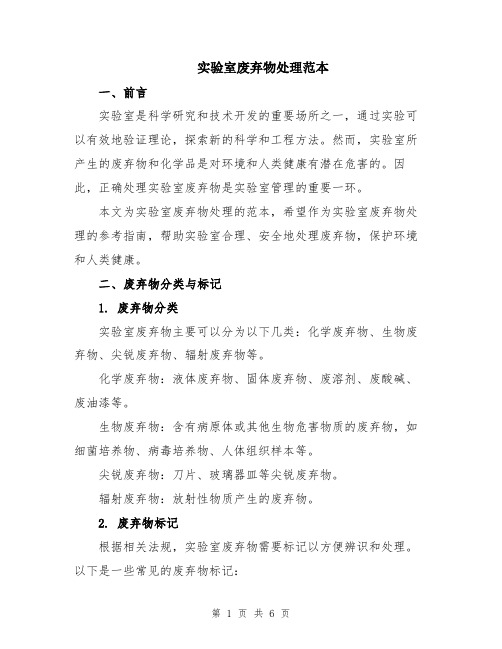 实验室废弃物处理范本

一、前言

实验室是科学研究和技术开发的重要场所之一，通过实验可以有效地验证理论，探索新的科学和工程方法。然而，实验室所产生的废弃物和化学品是对环境和人类健康有潜在危害的。因此，正确处理实验室废弃物是实验室管理的重要一环。

本文为实验室废弃物处理的范本，希望作为实验室废弃物处理的参考指南，帮助实验室合理、安全地处理废弃物，保护环境和人类健康。

二、废弃物分类与标记

1. 废弃物分类

实验室废弃物主要可以分为以下几类：化学废弃物、生物废弃物、尖锐废弃物、辐射废弃物等。

化学废弃物：液体废弃物、固体废弃物、废溶剂、废酸碱、废油漆等。

生物废弃物：含有病原体或其他生物危害物质的废弃物，如细菌培养物、病毒培养物、人体组织样本等。

尖锐废弃物：刀片、玻璃器皿等尖锐废弃物。

辐射废弃物：放射性物质产生的废弃物。

2. 废弃物标记

根据相关法规，实验室废弃物需要标记以方便辨识和处理。以下是一些常见的废弃物标记：

第 1 页 共 6 页